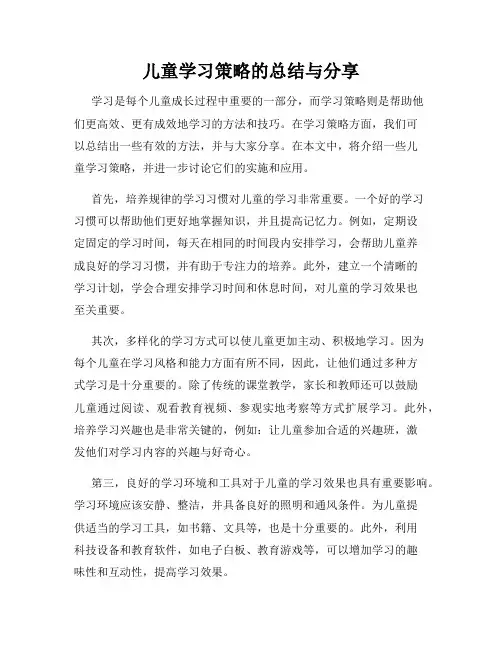 儿童学习策略的总结与分享

学习是每个儿童成长过程中重要的一部分，而学习策略则是帮助他们更高效、更有成效地学习的方法和技巧。在学习策略方面，我们可以总结出一些有效的方法，并与大家分享。在本文中，将介绍一些儿童学习策略，并进一步讨论它们的实施和应用。

首先，培养规律的学习习惯对儿童的学习非常重要。一个好的学习习惯可以帮助他们更好地掌握知识，并且提高记忆力。例如，定期设定固定的学习时间，每天在相同的时间段内安排学习，会帮助儿童养成良好的学习习惯，并有助于专注力的培养。此外，建立一个清晰的学习计划，学会合理安排学习时间和休息时间，对儿童的学习效果也至关重要。

其次，多样化的学习方式可以使儿童更加主动、积极地学习。因为每个儿童在学习风格和能力方面有所不同，因此，让他们通过多种方式学习是十分重要的。除了传统的课堂教学，家长和教师还可以鼓励儿童通过阅读、观看教育视频、参观实地考察等方式扩展学习。此外，培养学习兴趣也是非常关键的，例如：让儿童参加合适的兴趣班，激发他们对学习内容的兴趣与好奇心。

第三，良好的学习环境和工具对于儿童的学习效果也具有重要影响。学习环境应该安静、整洁，并具备良好的照明和通风条件。为儿童提供适当的学习工具，如书籍、文具等，也是十分重要的。此外，利用科技设备和教育软件，如电子白板、教育游戏等，可以增加学习的趣味性和互动性，提高学习效果。